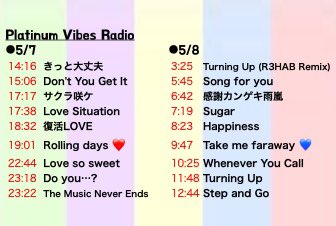 Platinum Vibes Radio

●5/7
14:16 きっと大丈夫
15:06 Don't You Get It
17:17 サクラ咲ケ
17:38 Love Situation
18:32 復活LOVE
19:01 Rolling days ❤️
22:44 Love so sweet
23:18 Do you…?
23:22 The Music Never Ends

●5/8
3:25 Turning Up (R3HAB Remix)
5:45 Song for you
6:42 感謝カンゲキ雨嵐
7:19 Sugar
8:23 Happiness
9:47 Take me faraway 💙
10:25 Whenever You Call
11:48 Turning Up
12:44 Step and Go